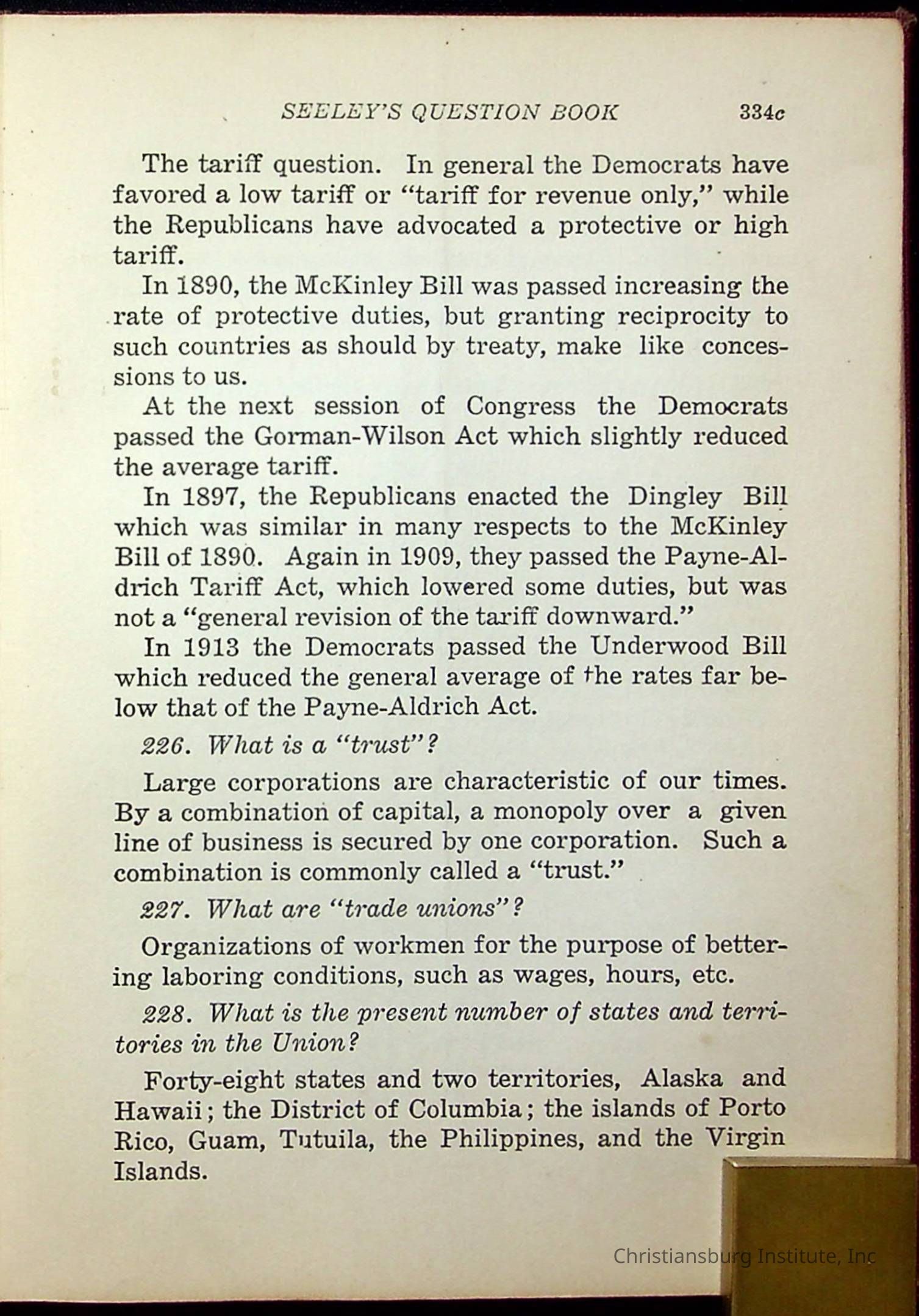 SEELEY'S QUESTION BOOK 334c

The tariff question. In general the Democrats have favored a low tariff or "tariff for revenue only," while the Republicans have advocated a protective or high tariff.

In 1890, the McKinley Bill was passed increasing the rate of protective duties, but granting reciprocity to such countries as should by treaty, make like concessions to us.

At the next session of Congress the Democrats passed the Gorman-Wilson Act which slightly reduced the average tariff.

In 1897, the Republicans enacted the Dingley Bill which was similar in many respects to the McKinley Bill of 1890. Again in 1909, they passed the Payne-Aldrich Tariff Act, which lowered some duties, but was not a "general revision of the tariff downward."

In 1913 the Democrats passed the Underwood Bill which reduced the general average of the rates far below that of the Payne-Aldrich Act.

226. What is a "trust"?

Large corporations are characteristic of our times. By a combination of capital, a monopoly over a given line of business is secured by one corporation. Such a combination is commonly called a "trust."

227. What are "trade unions"?

Organizations of workmen for the purpose of bettering laboring conditions, such as wages, hours, etc.

228. What is the present number of states and territories in the Union?

Forty-eight states and two territories, Alaska and Hawaii; the District of Columbia; the islands of Porto Rico, Guam, Tutuila, the Philippines, and the Virgin Islands.

Christiansburg Institute, Inc